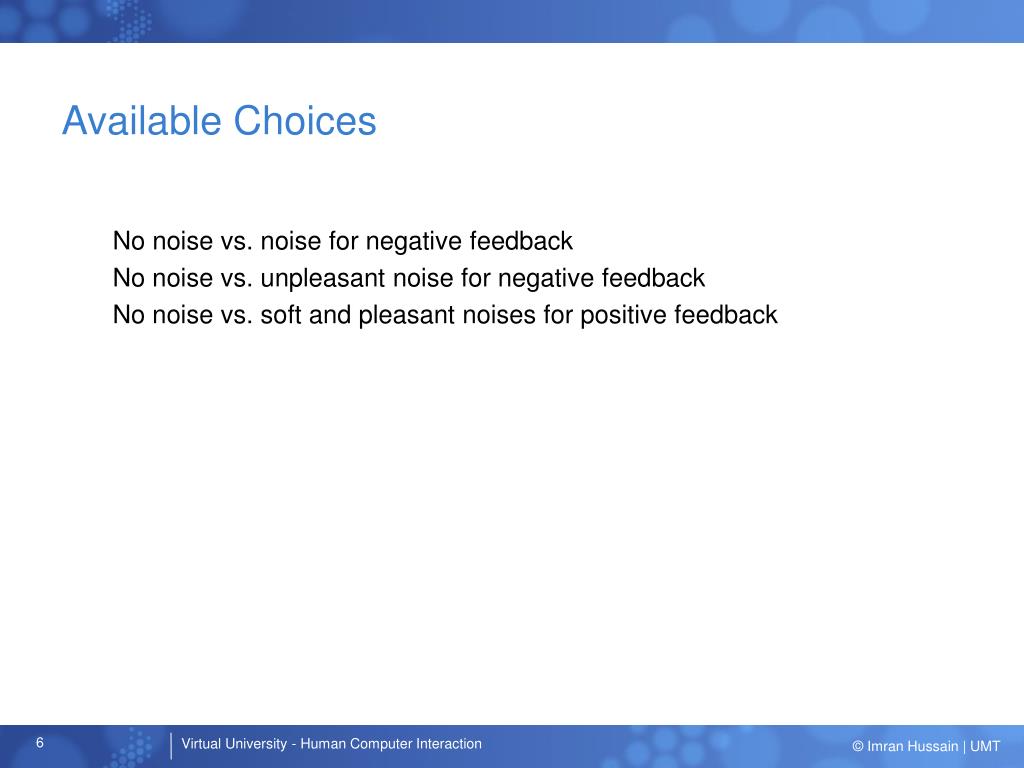 Available Choices

No noise vs. noise for negative feedback
No noise vs. unpleasant noise for negative feedback
No noise vs. soft and pleasant noises for positive feedback

6 Virtual University - Human Computer Interaction © Imran Hussain | UMT